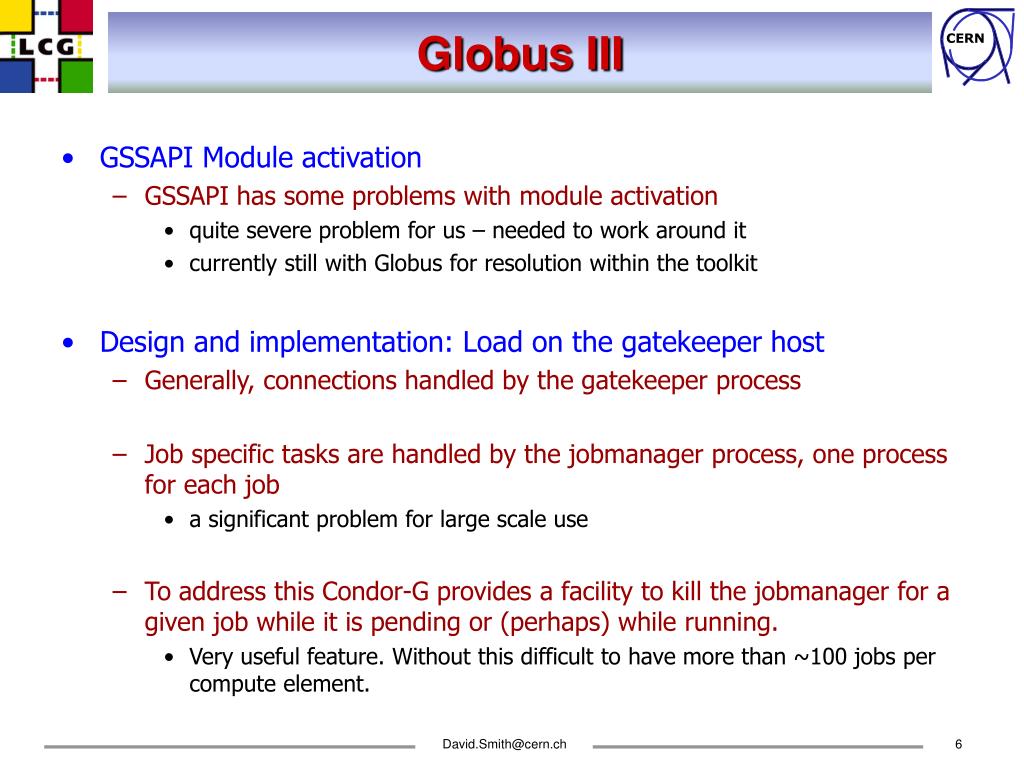 LCG

Globus III

CERN

• GSSAPI Module activation
– GSSAPI has some problems with module activation
• quite severe problem for us – needed to work around it
• currently still with Globus for resolution within the toolkit

• Design and implementation: Load on the gatekeeper host
– Generally, connections handled by the gatekeeper process

– Job specific tasks are handled by the jobmanager process, one process for each job
• a significant problem for large scale use

– To address this Condor-G provides a facility to kill the jobmanager for a given job while it is pending or (perhaps) while running.
• Very useful feature. Without this difficult to have more than ~100 jobs per compute element.

David.Smith@cern.ch

6